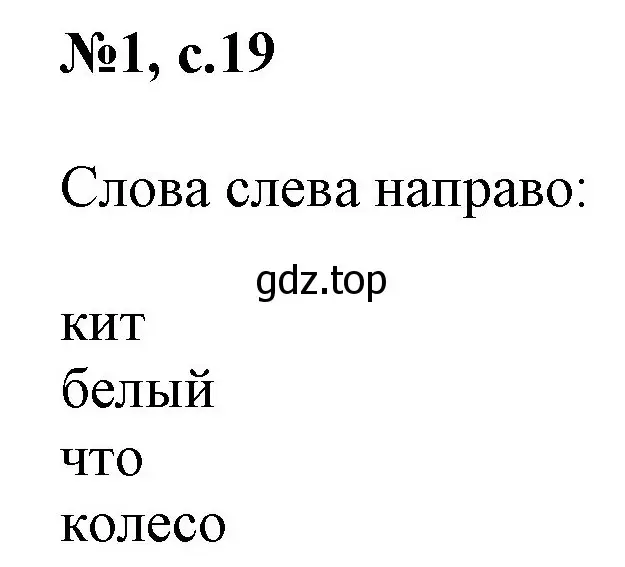 №1, с.19

Слова слева направо:

gdz.top

кит
белый
что
колесо